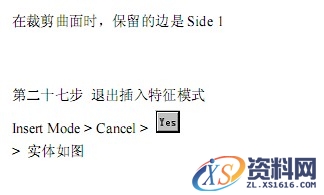 在裁剪曲面时，保留的边是 Side 1

第二十七步 退出插入特征模式

Insert Mode > Cancel > Yes

> 实体如图

XS 资料网
ZL.XS1616.COM